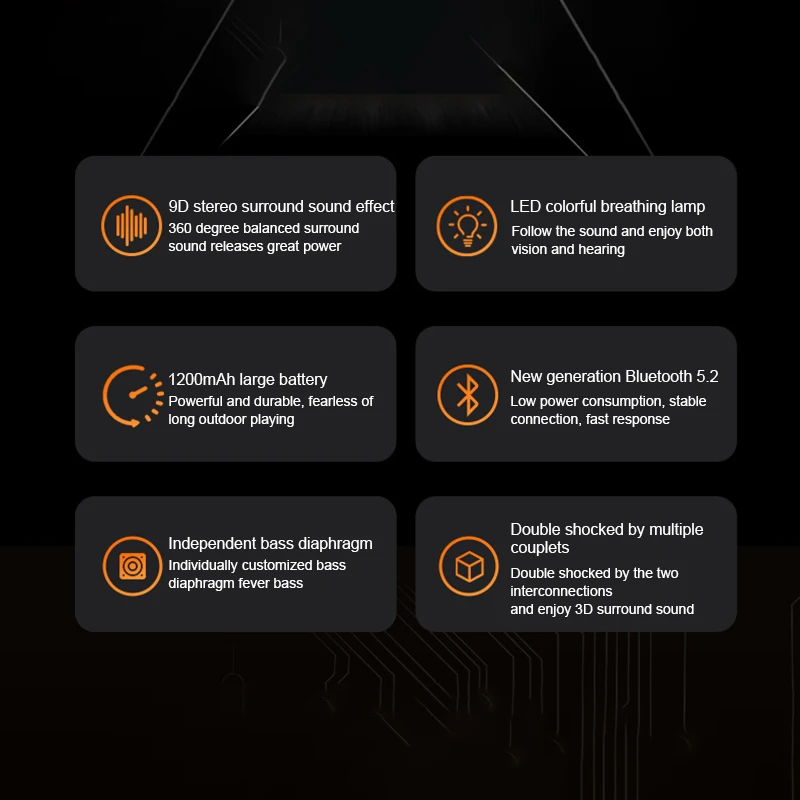 9D stereo surround sound effect
360 degree balanced surround sound releases great power

LED colorful breathing lamp
Follow the sound and enjoy both vision and hearing

1200mAh large battery
Powerful and durable, fearless of long outdoor playing

New generation Bluetooth 5.2
Low power consumption, stable connection, fast response

Independent bass diaphragm
Individually customized bass diaphragm fever bass

Double shocked by multiple couplets
Double shocked by the two interconnections
and enjoy 3D surround sound